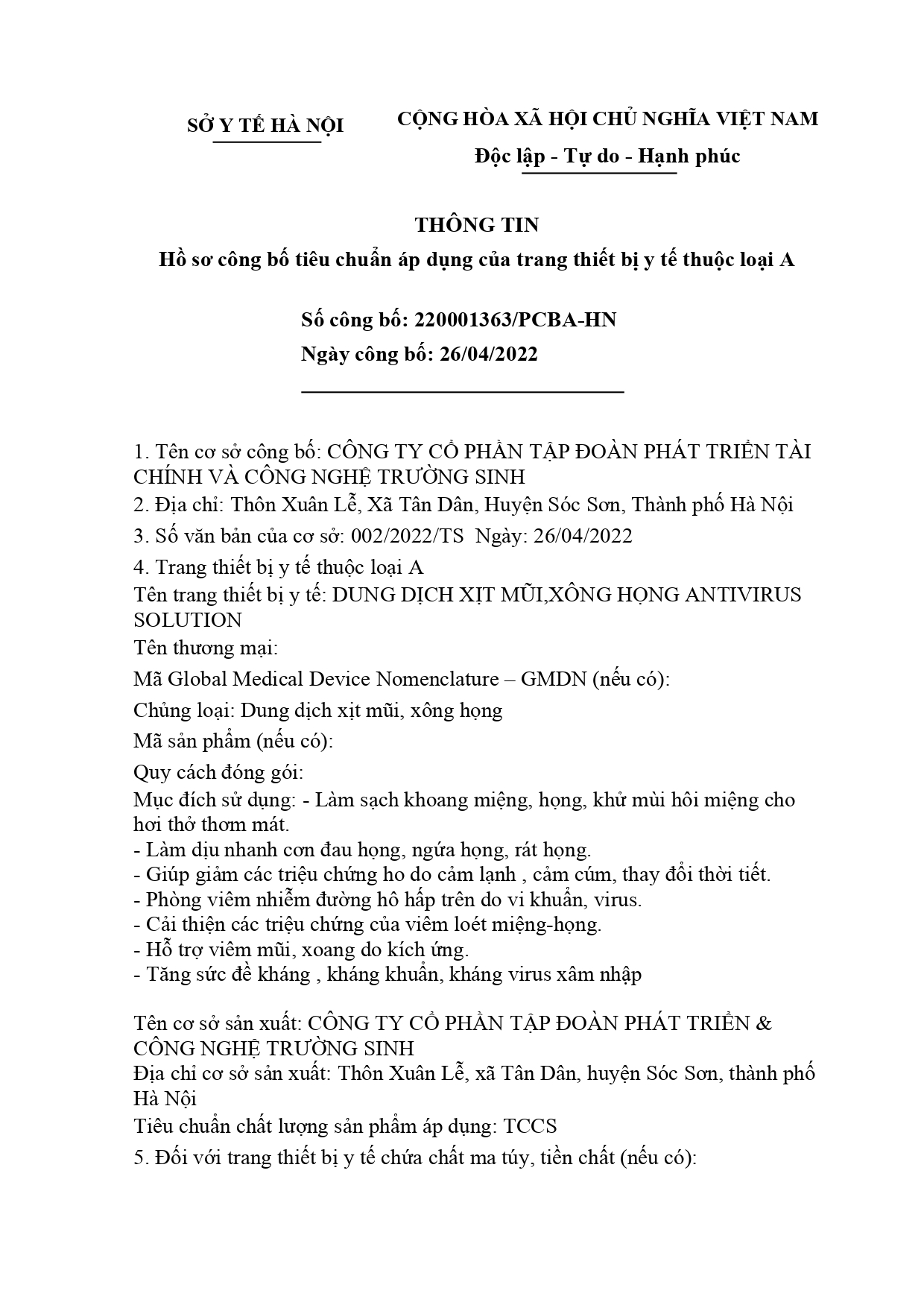 SỞ Y TẾ HÀ NỘI

CỘNG HÒA XÃ HỘI CHỦ NGHĨA VIỆT NAM
Độc lập - Tự do - Hạnh phúc

THÔNG TIN
Hồ sơ công bố tiêu chuẩn áp dụng của trang thiết bị y tế thuộc loại A

Số công bố: 220001363/PCBA-HN
Ngày công bố: 26/04/2022

1. Tên cơ sở công bố: CÔNG TY CỔ PHẦN TẬP ĐOÀN PHÁT TRIỂN TÀI CHÍNH VÀ CÔNG NGHỆ TRƯỜNG SINH
2. Địa chỉ: Thôn Xuân Lễ, Xã Tân Dân, Huyện Sóc Sơn, Thành phố Hà Nội
3. Số văn bản của cơ sở: 002/2022/TS Ngày: 26/04/2022
4. Trang thiết bị y tế thuộc loại A
Tên trang thiết bị y tế: DUNG DỊCH XỊT MŨI,XÔNG HỌNG ANTIVIRUS SOLUTION
Tên thương mại:
Mã Global Medical Device Nomenclature – GMDN (nếu có):
Chủng loại: Dung dịch xịt mũi, xông họng
Mã sản phẩm (nếu có):
Quy cách đóng gói:
Mục đích sử dụng: - Làm sạch khoang miệng, họng, khử mùi hôi miệng cho hơi thở thơm mát.
- Làm dịu nhanh cơn đau họng, ngứa họng, rát họng.
- Giúp giảm các triệu chứng ho do cảm lạnh , cảm cúm, thay đổi thời tiết.
- Phòng viêm nhiễm đường hô hấp trên do vi khuẩn, virus.
- Cải thiện các triệu chứng của viêm loét miệng-họng.
- Hỗ trợ viêm mũi, xoang do kích ứng.
- Tăng sức đề kháng , kháng khuẩn, kháng virus xâm nhập

Tên cơ sở sản xuất: CÔNG TY CỔ PHẦN TẬP ĐOÀN PHÁT TRIỂN & CÔNG NGHỆ TRƯỜNG SINH
Địa chỉ cơ sở sản xuất: Thôn Xuân Lễ, xã Tân Dân, huyện Sóc Sơn, thành phố Hà Nội
Tiêu chuẩn chất lượng sản phẩm áp dụng: TCCS
5. Đối với trang thiết bị y tế chứa chất ma túy, tiền chất (nếu có):